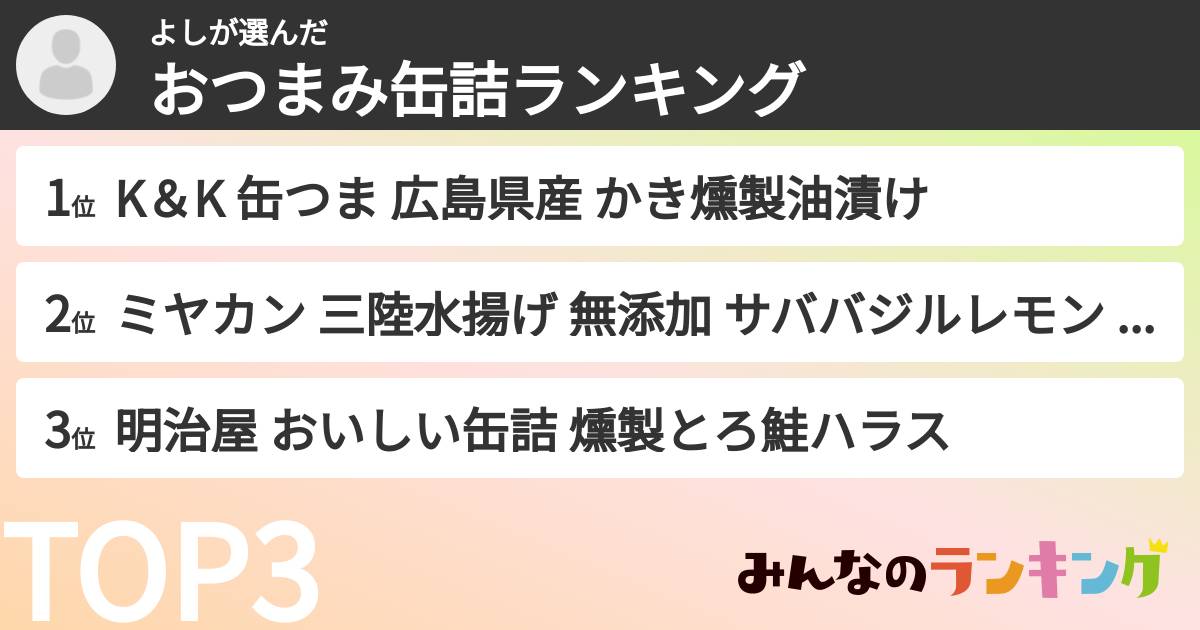 よしが選んだ
おつまみ缶詰ランキング

1位 K＆K 缶つま 広島県産 かき燻製油漬け

2位 ミヤカン 三陸水揚げ 無添加 サババジルレモン ...

3位 明治屋 おいしい缶詰 燻製とろ鮭ハラス

TOP3

みんなのランキング